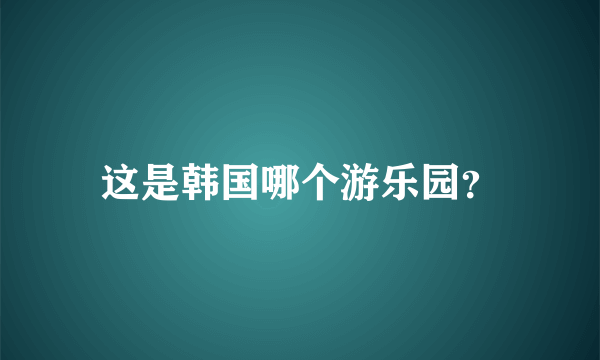 这是韩国哪个游乐园?